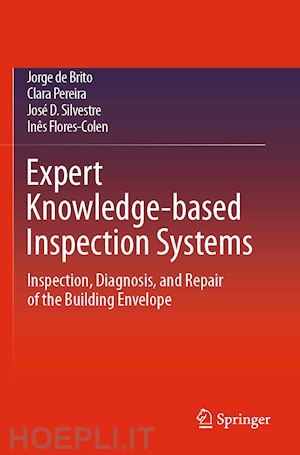 Jorge de Brito
Clara Pereira
José D. Silvestre
Inês Flores-Colen

Expert Knowledge-based Inspection Systems

Inspection, Diagnosis, and Repair of the Building Envelope

Springer

HOEPLI.IT